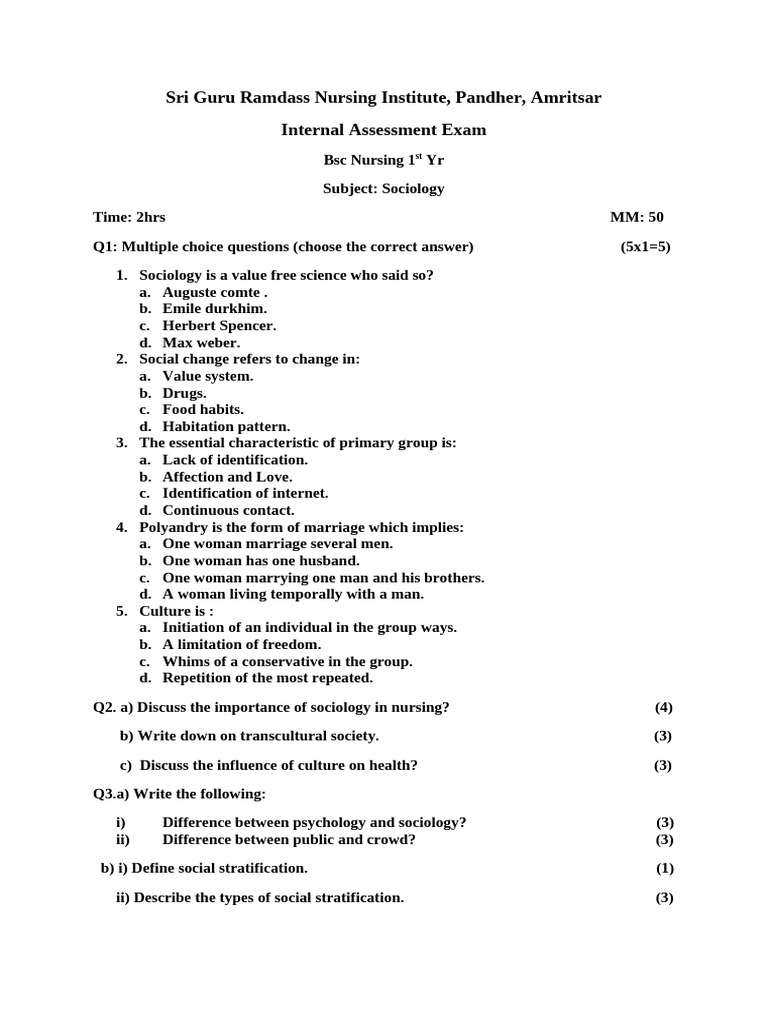 Sri Guru Ramdass Nursing Institute, Pandher, Amritsar

Internal Assessment Exam

Bsc Nursing 1$^{st}$ Yr

Subject: Sociology

Time: 2hrs MM: 50

Q1: Multiple choice questions (choose the correct answer) (5x1=5)

1. Sociology is a value free science who said so?
a. Auguste comte .
b. Emile durkhim.
c. Herbert Spencer.
d. Max weber.
2. Social change refers to change in:
a. Value system.
b. Drugs.
c. Food habits.
d. Habitation pattern.
3. The essential characteristic of primary group is:
a. Lack of identification.
b. Affection and Love.
c. Identification of internet.
d. Continuous contact.
4. Polyandry is the form of marriage which implies:
a. One woman marriage several men.
b. One woman has one husband.
c. One woman marrying one man and his brothers.
d. A woman living temporally with a man.
5. Culture is :
a. Initiation of an individual in the group ways.
b. A limitation of freedom.
c. Whims of a conservative in the group.
d. Repetition of the most repeated.

Q2. a) Discuss the importance of sociology in nursing? (4)

b) Write down on transcultural society. (3)

c) Discuss the influence of culture on health? (3)

Q3.a) Write the following:

i) Difference between psychology and sociology? (3)
ii) Difference between public and crowd? (3)

b) i) Define social stratification. (1)

ii) Describe the types of social stratification. (3)